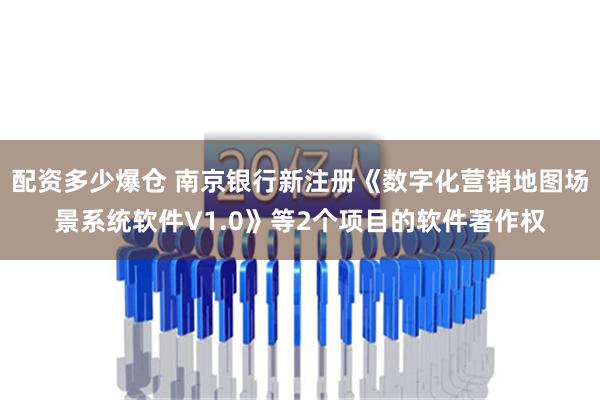 20亿人

配资多少爆仓 南京银行新注册《数字化营销地图场景系统软件V1.0》等2个项目的软件著作权